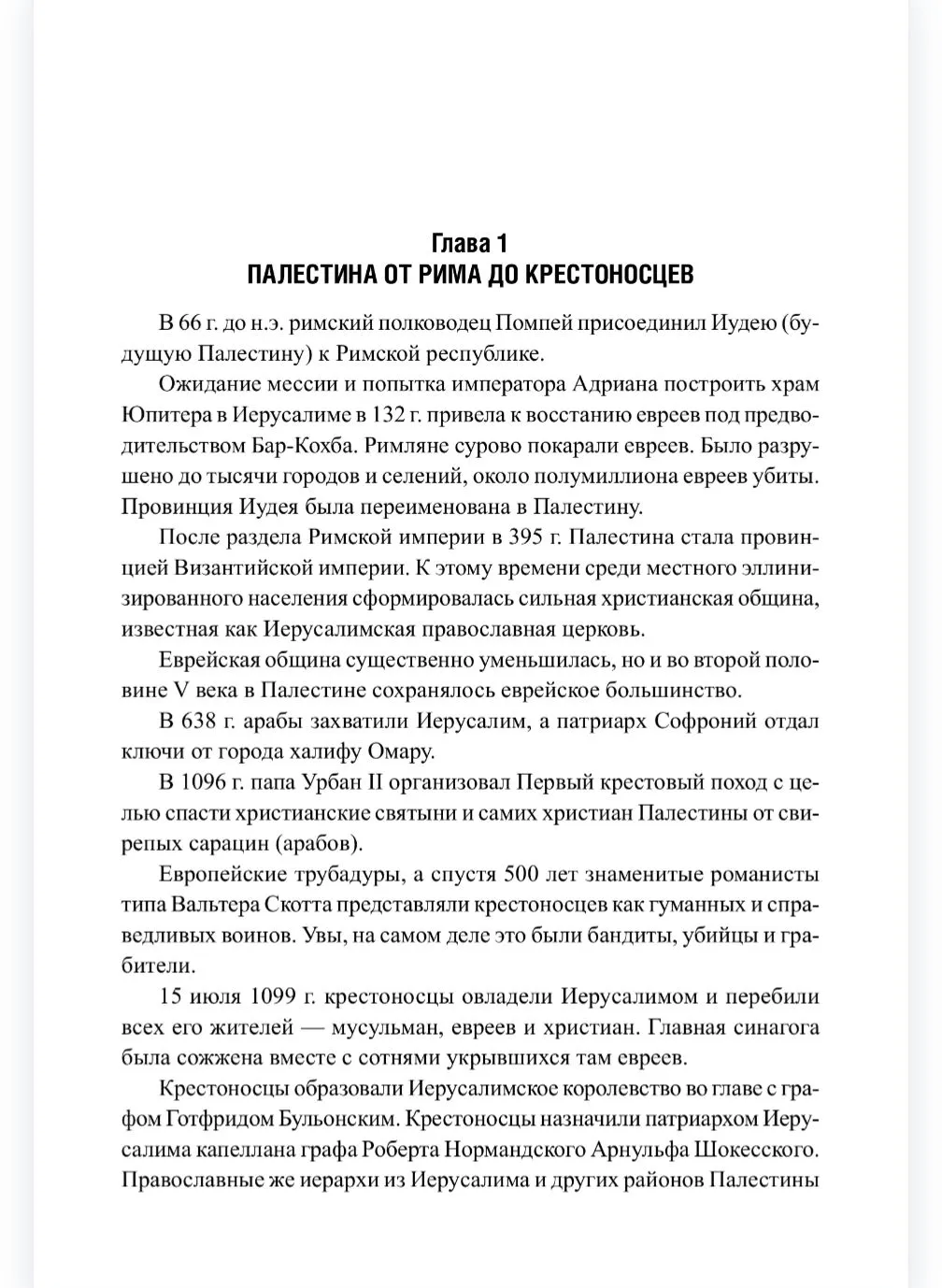 Глава 1
ПАЛЕСТИНА ОТ РИМА ДО КРЕСТОНОСЦЕВ

В 66 г. до н.э. римский полководец Помпей присоединил Иудею (будущую Палестину) к Римской республике.

Ожидание мессии и попытка императора Адриана построить храм Юпитера в Иерусалиме в 132 г. привела к восстанию евреев под предводительством Бар-Кохба. Римляне сурово покарали евреев. Было разрушено до тысячи городов и селений, около полумиллиона евреев убиты. Провинция Иудея была переименована в Палестину.

После раздела Римской империи в 395 г. Палестина стала провинцией Византийской империи. К этому времени среди местного эллинизированного населения сформировалась сильная христианская община, известная как Иерусалимская православная церковь.

Еврейская община существенно уменьшилась, но и во второй половине V века в Палестине сохранялось еврейское большинство.

В 638 г. арабы захватили Иерусалим, а патриарх Софроний отдал ключи от города халифу Омару.

В 1096 г. папа Урбан II организовал Первый крестовый поход с целью спасти христианские святыни и самих христиан Палестины от свирепых сарацин (арабов).

Европейские трубадуры, а спустя 500 лет знаменитые романисты типа Вальтера Скотта представляли крестоносцев как гуманных и справедливых воинов. Увы, на самом деле это были бандиты, убийцы и грабители.

15 июля 1099 г. крестоносцы овладели Иерусалимом и перебили всех его жителей — мусульман, евреев и христиан. Главная синагога была сожжена вместе с сотнями укрывшихся там евреев.

Крестоносцы образовали Иерусалимское королевство во главе с графом Готфридом Бульонским. Крестоносцы назначили патриархом Иерусалима капеллана графа Роберта Нормандского Арнульфа Шокесского. Православные же иерархи из Иерусалима и других районов Палестины